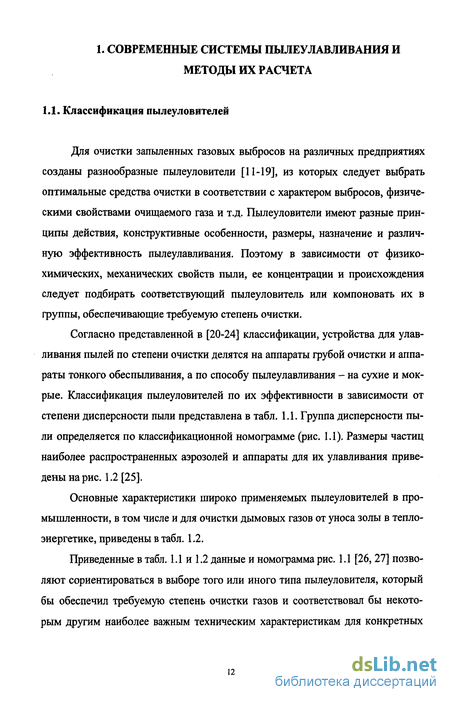 1. СОВРЕМЕННЫЕ СИСТЕМЫ ПЫЛЕУЛАВЛИВАНИЯ И МЕТОДЫ ИХ РАСЧЕТА

1.1. Классификация пылеуловителей

Для очистки запыленных газовых выбросов на различных предприятиях созданы разнообразные пылеуловители [11-19], из которых следует выбрать оптимальные средства очистки в соответствии с характером выбросов, физическими свойствами очищаемого газа и т.д. Пылеуловители имеют разные принципы действия, конструктивные особенности, размеры, назначение и различную эффективность пылеулавливания. Поэтому в зависимости от физико-химических, механических свойств пыли, ее концентрации и происхождения следует подбирать соответствующий пылеуловитель или компоновать их в группы, обеспечивающие требуемую степень очистки.

Согласно представленной в [20-24] классификации, устройства для улавливания пылей по степени очистки делятся на аппараты грубой очистки и аппараты тонкого обеспыливания, а по способу пылеулавливания – на сухие и мокрые. Классификация пылеуловителей по их эффективности в зависимости от степени дисперсности пыли представлена в табл. 1.1. Группа дисперсности пыли определяется по классификационной номограмме (рис. 1.1). Размеры частиц наиболее распространенных аэрозолей и аппараты для их улавливания приведены на рис. 1.2 [25].

Основные характеристики широко применяемых пылеуловителей в промышленности, в том числе и для очистки дымовых газов от уноса золы в теплоэнергетике, приведены в табл. 1.2.

Приведенные в табл. 1.1 и 1.2 данные и номограмма рис. 1.1 [26, 27] позволяют сориентироваться в выборе того или иного типа пылеуловителя, который бы обеспечил требуемую степень очистки газов и соответствовал бы некоторым другим наиболее важным техническим характеристикам для конкретных

12

dsLib.net
библиотека диссертаций